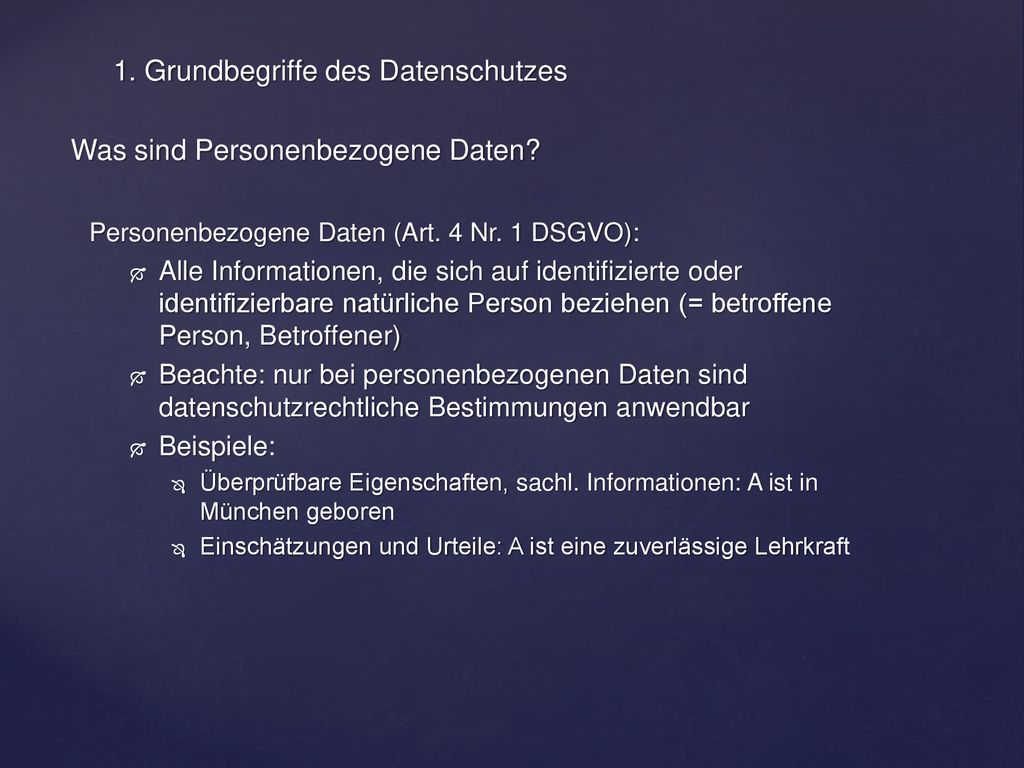 1. Grundbegriffe des Datenschutzes

Was sind Personenbezogene Daten?

Personenbezogene Daten (Art. 4 Nr. 1 DSGVO):

Alle Informationen, die sich auf identifizierte oder identifizierbare natürliche Person beziehen (= betroffene Person, Betroffener)

Beachte: nur bei personenbezogenen Daten sind datenschutzrechtliche Bestimmungen anwendbar

Beispiele:

Überprüfbare Eigenschaften, sachl. Informationen: A ist in München geboren

Einschätzungen und Urteile: A ist eine zuverlässige Lehrkraft